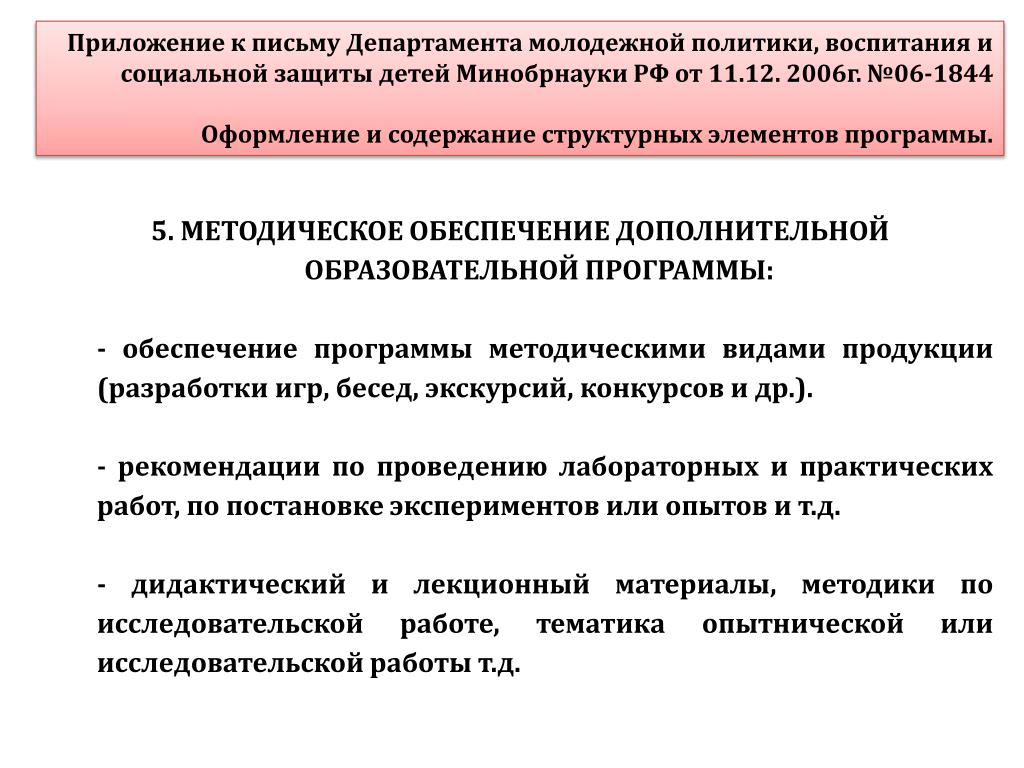 Приложение к письму Департамента молодежной политики, воспитания и социальной защиты детей Минобрнауки РФ от 11.12. 2006г. №06-1844

Оформление и содержание структурных элементов программы.

5. МЕТОДИЧЕСКОЕ ОБЕСПЕЧЕНИЕ ДОПОЛНИТЕЛЬНОЙ ОБРАЗОВАТЕЛЬНОЙ ПРОГРАММЫ:

- обеспечение программы методическими видами продукции (разработки игр, бесед, экскурсий, конкурсов и др.).

- рекомендации по проведению лабораторных и практических работ, по постановке экспериментов или опытов и т.д.

- дидактический и лекционный материалы, методики по исследовательской работе, тематика опытнической или исследовательской работы т.д.